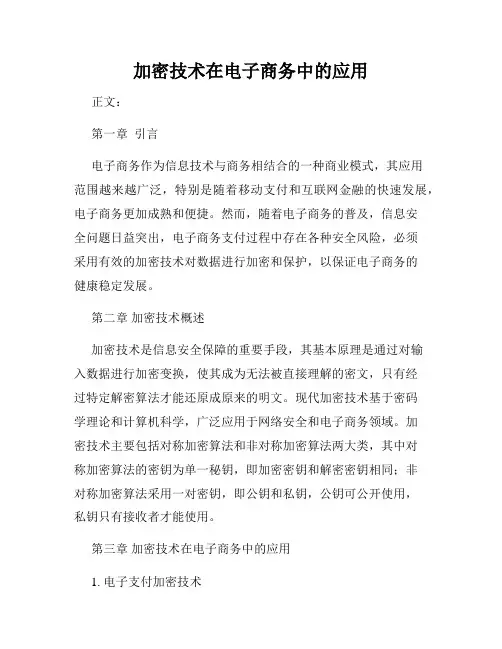 加密技术在电子商务中的应用

正文：

第一章 引言

电子商务作为信息技术与商务相结合的一种商业模式，其应用范围越来越广泛，特别是随着移动支付和互联网金融的快速发展，电子商务更加成熟和便捷。然而，随着电子商务的普及，信息安全问题日益突出，电子商务支付过程中存在各种安全风险，必须采用有效的加密技术对数据进行加密和保护，以保证电子商务的健康稳定发展。

第二章 加密技术概述

加密技术是信息安全保障的重要手段，其基本原理是通过对输入数据进行加密变换，使其成为无法被直接理解的密文，只有经过特定解密算法才能还原成原来的明文。现代加密技术基于密码学理论和计算机科学，广泛应用于网络安全和电子商务领域。加密技术主要包括对称加密算法和非对称加密算法两大类，其中对称加密算法的密钥为单一秘钥，即加密密钥和解密密钥相同；非对称加密算法采用一对密钥，即公钥和私钥，公钥可公开使用，私钥只有接收者才能使用。

第三章 加密技术在电子商务中的应用

1. 电子支付加密技术